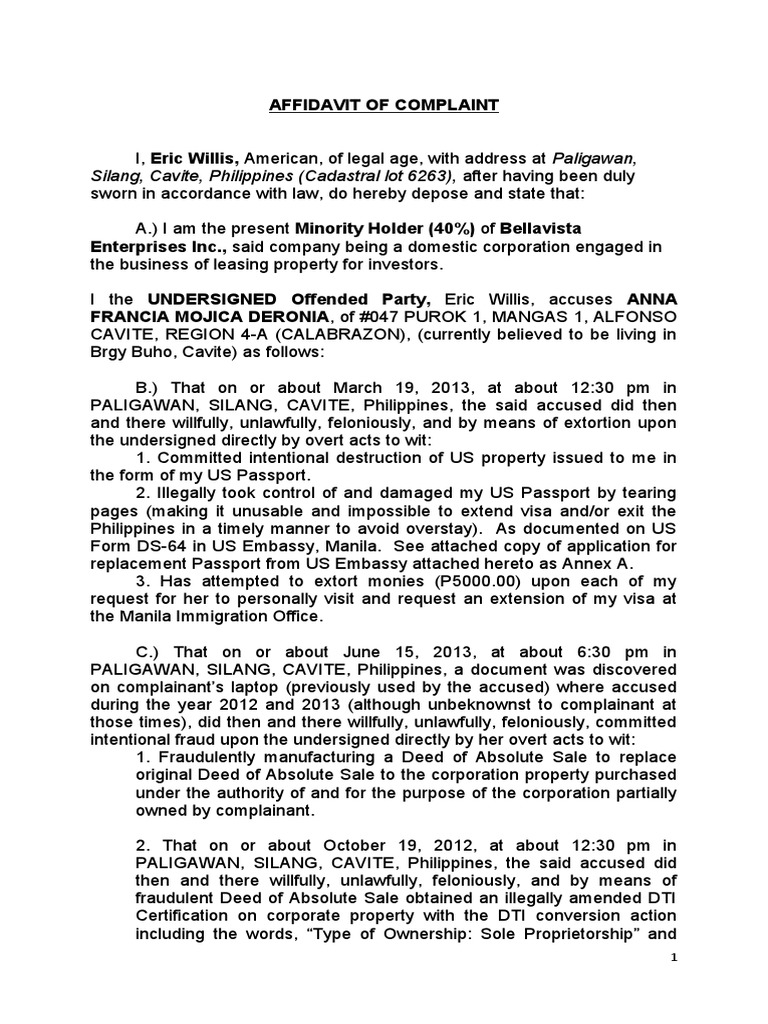 AFFIDAVIT OF COMPLAINT

I, Eric Willis, American, of legal age, with address at Paligawan, Silang, Cavite, Philippines (Cadastral lot 6263), after having been duly sworn in accordance with law, do hereby depose and state that:

A.) I am the present Minority Holder (40%) of Bellavista Enterprises Inc., said company being a domestic corporation engaged in the business of leasing property for investors.

I the UNDERSIGNED Offended Party, Eric Willis, accuses ANNA FRANCIA MOJICA DERONIA, of #047 PUROK 1, MANGAS 1, ALFONSO CAVITE, REGION 4-A (CALABRAZON), (currently believed to be living in Brgy Buho, Cavite) as follows:

B.) That on or about March 19, 2013, at about 12:30 pm in PALIGAWAN, SILANG, CAVITE, Philippines, the said accused did then and there willfully, unlawfully, feloniously, and by means of extortion upon the undersigned directly by overt acts to wit:
1. Committed intentional destruction of US property issued to me in the form of my US Passport.
2. Illegally took control of and damaged my US Passport by tearing pages (making it unusable and impossible to extend visa and/or exit the Philippines in a timely manner to avoid overstay). As documented on US Form DS-64 in US Embassy, Manila. See attached copy of application for replacement Passport from US Embassy attached hereto as Annex A.
3. Has attempted to extort monies (P5000.00) upon each of my request for her to personally visit and request an extension of my visa at the Manila Immigration Office.

C.) That on or about June 15, 2013, at about 6:30 pm in PALIGAWAN, SILANG, CAVITE, Philippines, a document was discovered on complainant's laptop (previously used by the accused) where accused during the year 2012 and 2013 (although unbeknownst to complainant at those times), did then and there willfully, unlawfully, feloniously, committed intentional fraud upon the undersigned directly by her overt acts to wit:
1. Fraudulently manufacturing a Deed of Absolute Sale to replace original Deed of Absolute Sale to the corporation property purchased under the authority of and for the purpose of the corporation partially owned by complainant.

2. That on or about October 19, 2012, at about 12:30 pm in PALIGAWAN, SILANG, CAVITE, Philippines, the said accused did then and there willfully, unlawfully, feloniously, and by means of fraudulent Deed of Absolute Sale obtained an illegally amended DTI Certification on corporate property with the DTI conversion action including the words, "Type of Ownership: Sole Proprietorship" and

1